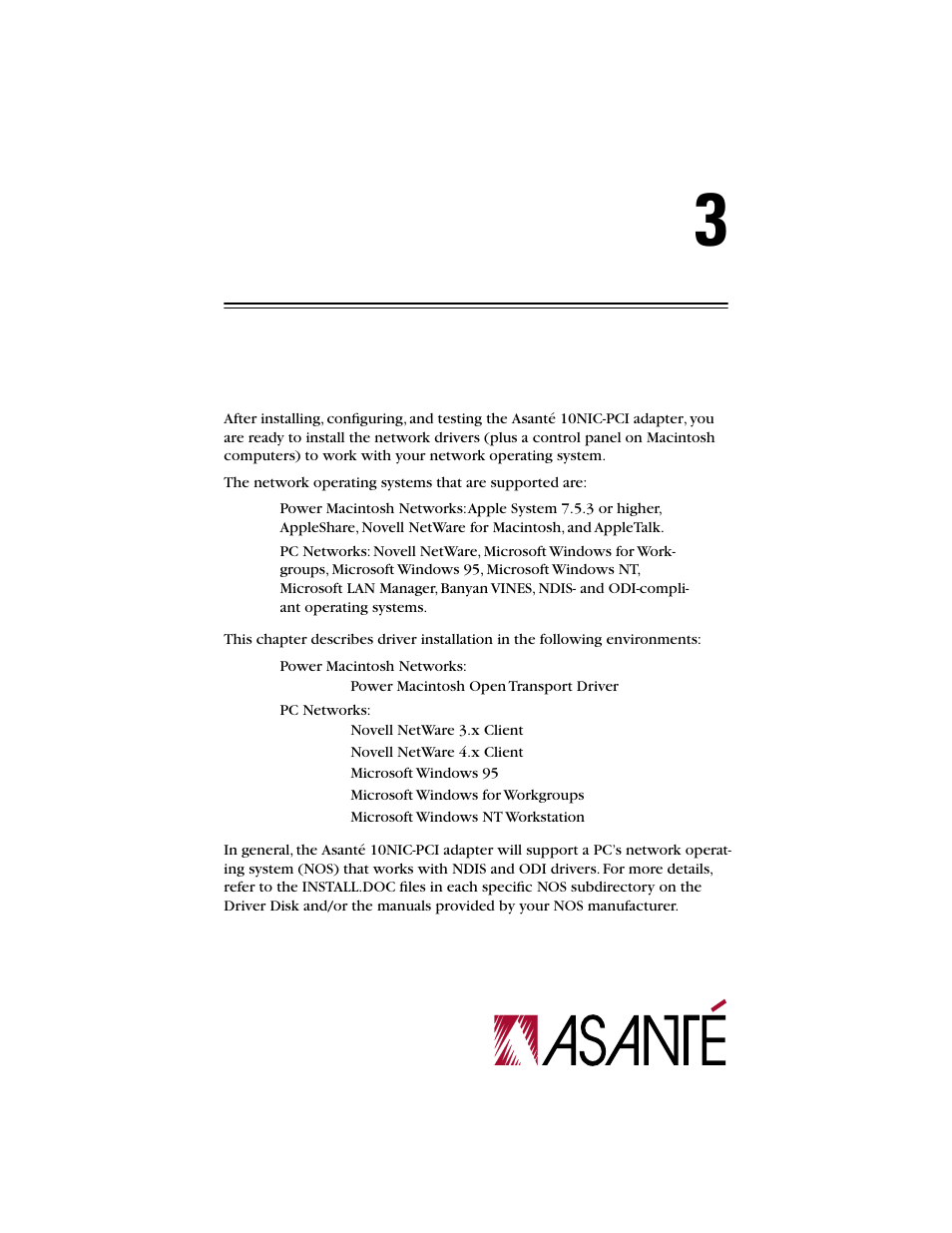 3

After installing, configuring, and testing the Asanté 10NIC-PCI adapter, you are ready to install the network drivers (plus a control panel on Macintosh computers) to work with your network operating system.

The network operating systems that are supported are:

Power Macintosh Networks: Apple System 7.5.3 or higher, AppleShare, Novell NetWare for Macintosh, and AppleTalk.

PC Networks: Novell NetWare, Microsoft Windows for Workgroups, Microsoft Windows 95, Microsoft Windows NT, Microsoft LAN Manager, Banyan VINES, NDIS- and ODI-compliant operating systems.

This chapter describes driver installation in the following environments:

Power Macintosh Networks:

Power Macintosh Open Transport Driver

PC Networks:

Novell NetWare 3.x Client

Novell NetWare 4.x Client

Microsoft Windows 95

Microsoft Windows for Workgroups

Microsoft Windows NT Workstation

In general, the Asanté 10NIC-PCI adapter will support a PC's network operating system (NOS) that works with NDIS and ODI drivers. For more details, refer to the INSTALL.DOC files in each specific NOS subdirectory on the Driver Disk and/or the manuals provided by your NOS manufacturer.

ASANTÉ